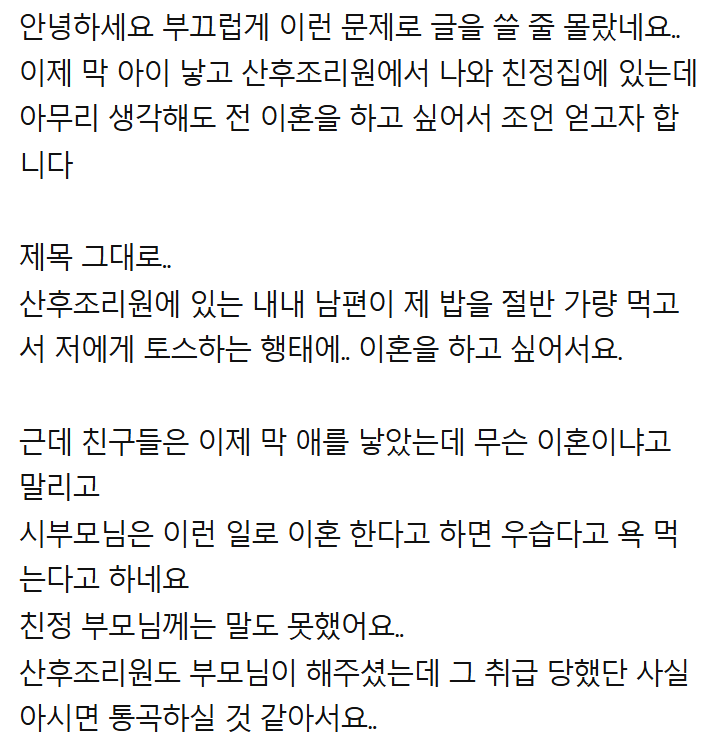 안녕하세요 부끄럽게 이런 문제로 글을 쓸 줄 몰랐네요..
이제 막 아이 낳고 산후조리원에서 나와 친정집에 있는데 아무리 생각해도 전 이혼을 하고 싶어서 조언 얻고자 합니다

제목 그대로..
산후조리원에 있는 내내 남편이 제 밥을 절반 가량 먹고서 저에게 토스하는 행태에.. 이혼을 하고 싶어서요.

근데 친구들은 이제 막 애를 낳았는데 무슨 이혼이냐고 말리고
시부모님은 이런 일로 이혼 한다고 하면 우습다고 욕 먹는다고 하네요
친정 부모님께는 말도 못했어요..
산후조리원도 부모님이 해주셨는데 그 취급 당했단 사실 아시면 통곡하실 것 같아서요..